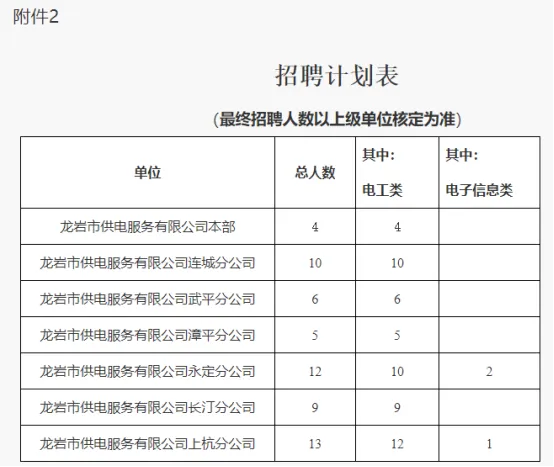 附件2

招聘计划表

(最终招聘人数以上级单位核定为准)

| 单位 | 总人数 | 其中：电工类 | 其中：电子信息类 |
|---|---|---|---|
| 龙岩市供电服务有限公司本部 | 4 | 4 | |
| 龙岩市供电服务有限公司连城分公司 | 10 | 10 | |
| 龙岩市供电服务有限公司武平分公司 | 6 | 6 | |
| 龙岩市供电服务有限公司漳平分公司 | 5 | 5 | |
| 龙岩市供电服务有限公司永定分公司 | 12 | 10 | 2 |
| 龙岩市供电服务有限公司长汀分公司 | 9 | 9 | |
| 龙岩市供电服务有限公司上杭分公司 | 13 | 12 | 1 |